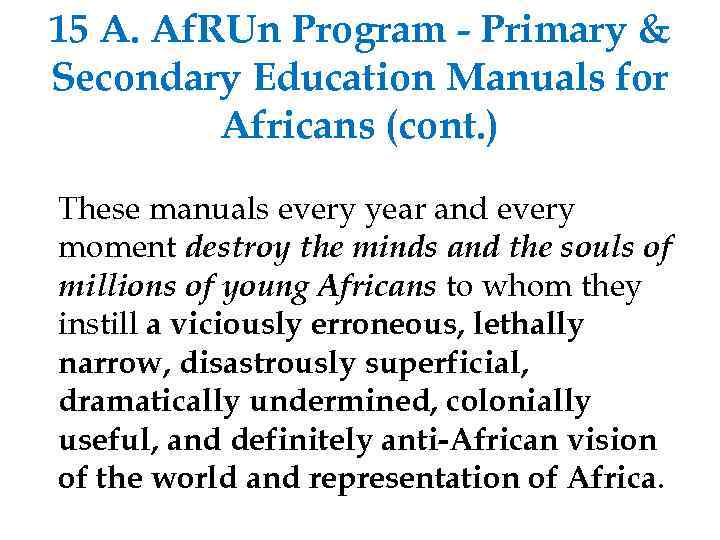 15 A. AfRUn Program - Primary & Secondary Education Manuals for Africans (cont.)

These manuals every year and every moment destroy the minds and the souls of millions of young Africans to whom they instill a viciously erroneous, lethally narrow, disastrously superficial, dramatically undermined, colonially useful, and definitely anti-African vision of the world and representation of Africa.